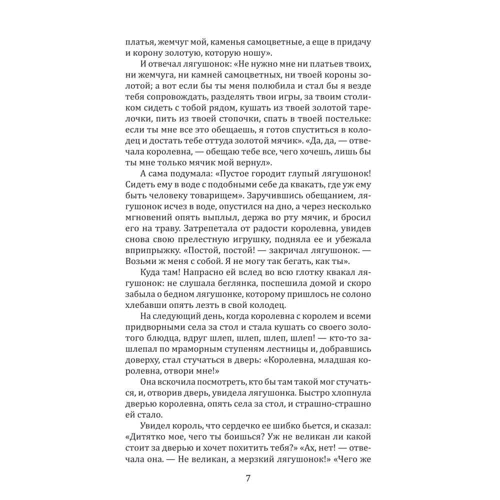 платья, жемчуг мой, каменья самоцветные, а еще в придачу и корону золотую, которую ношу».

И отвечал лягушонок: «Не нужно мне ни платьев твоих, ни жемчуга, ни камней самоцветных, ни твоей короны золотой; а вот если бы ты меня полюбила и стал бы я везде тебя сопровождать, разделять твои игры, за твоим столиком сидеть с тобой рядом, кушать из твоей золотой тарелочки, пить из твоей стопочки, спать в твоей постельке: если ты мне все это обещаешь, я готов спуститься в колодец и достать тебе оттуда золотой мячик». «Да, да, — отвечала королевна, — обещаю тебе все, чего хочешь, лишь бы ты мне только мячик мой вернул».

А сама подумала: «Пустое городит глупый лягушонок! Сидеть ему в воде с подобными себе да квакать, где уж ему быть человеку товарищем». Заручившись обещанием, лягушонок исчез в воде, опустился на дно, а через несколько мгновений опять выплыл, держа во рту мячик, и бросил его на траву. Затрепетала от радости королевна, увидев снова свою прелестную игрушку, подняла ее и убежала вприпрыжку. «Постой, постой! — закричал лягушонок. — Возьми ж меня с собой. Я не могу так бегать, как ты».

Куда там! Напрасно ей вслед во всю глотку квакал лягушонок: не слушала беглянка, поспешила домой и скоро забыла о бедном лягушонке, которому пришлось не солоно хлебавши опять лезть в свой колодец.

На следующий день, когда королевна с королем и всеми придворными села за стол и стала кушать со своего золотого блюдца, вдруг шлеп, шлеп, шлеп, шлеп! — кто-то зашлепал по мраморным ступеням лестницы и, добравшись доверху, стал стучаться в дверь: «Королевна, младшая королевна, отвори мне!»

Она вскочила посмотреть, кто бы там такой мог стучаться, и, отворив дверь, увидела лягушонка. Быстро хлопнула дверью королевна, опять села за стол, и страшно-страшно ей стало.

Увидел король, что сердечко ее шибко бьется, и сказал: «Дитятко мое, чего ты боишься? Уж не великан ли какой стоит за дверью и хочет похитить тебя?» «Ах, нет! — отвечала она. — Не великан, а мерзкий лягушонок!» «Чего же

7